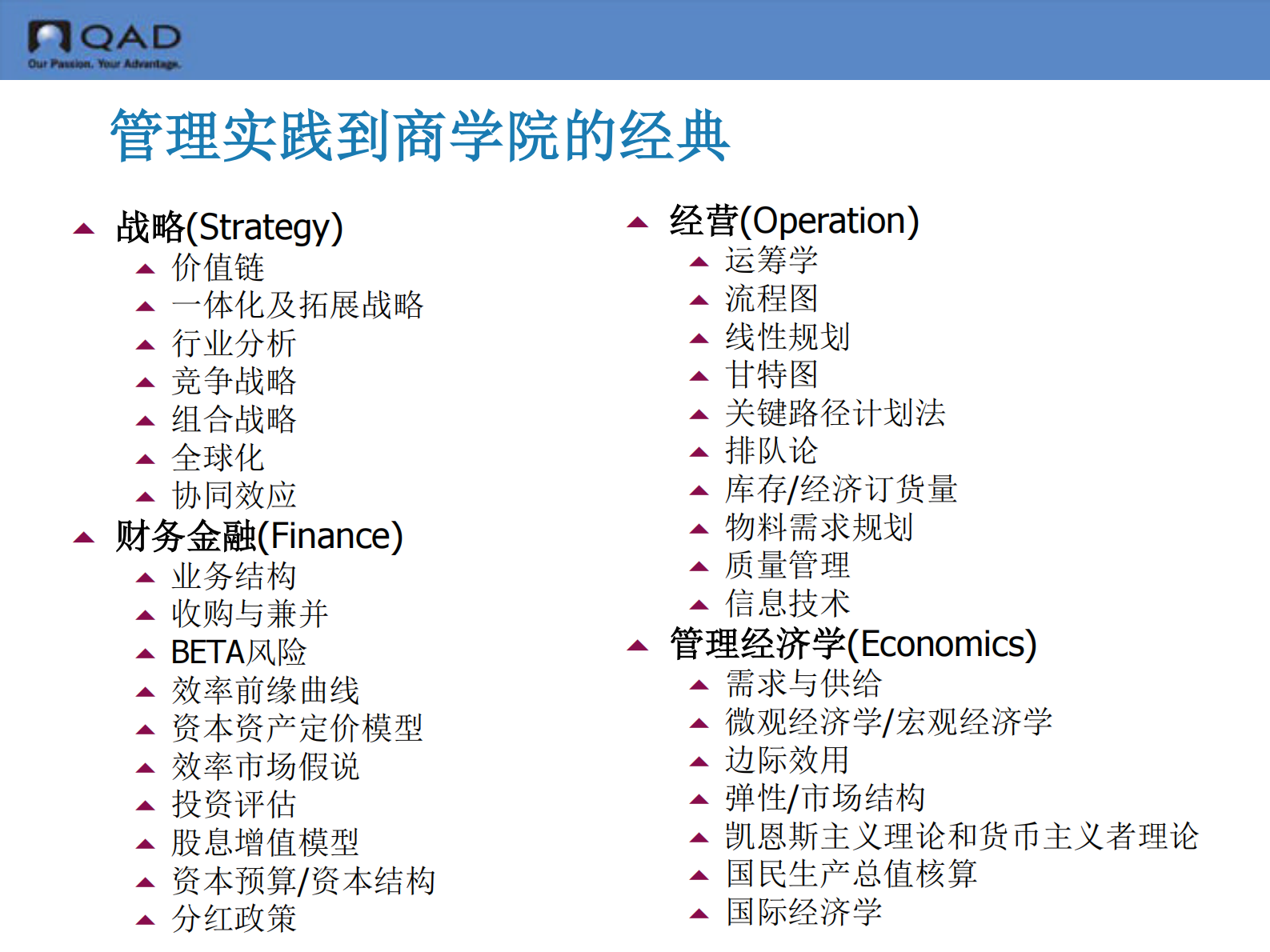 QAD
Our Passion. Your Advantage.

管理实践到商学院的经典

战略(Strategy)
价值链
一体化及拓展战略
行业分析
竞争战略
组合战略
全球化
协同效应
财务金融(Finance)
业务结构
收购与兼并
BETA风险
效率前缘曲线
资本资产定价模型
效率市场假说
投资评估
股息增值模型
资本预算/资本结构
分红政策

经营(Operation)
运筹学
流程图
线性规划
甘特图
关键路径计划法
排队论
库存/经济订货量
物料需求规划
质量管理
信息技术
管理经济学(Economics)
需求与供给
微观经济学/宏观经济学
边际效用
弹性/市场结构
凯恩斯主义理论和货币主义者理论
国民生产总值核算
国际经济学